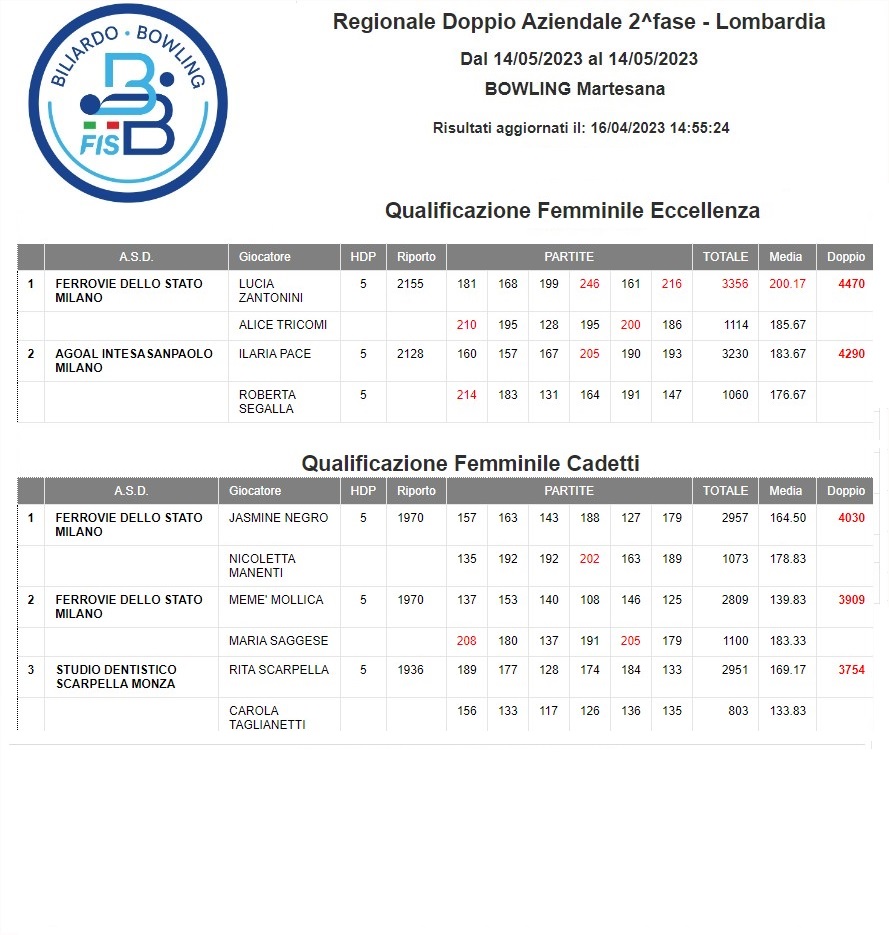 BILIARDO • BOWLING
FISB

Regionale Doppio Aziendale 2^fase - Lombardia

Dal 14/05/2023 al 14/05/2023

BOWLING Martesana

Risultati aggiornati il: 16/04/2023 14:55:24

Qualificazione Femminile Eccellenza

| | A.S.D. | Giocatore | HDP | Riporto | PARTITE | | | | | | TOTALE | Media | Doppio |
|---|---|---|---|---|---|---|---|---|---|---|---|---|---|
| 1 | FERROVIE DELLO STATO MILANO | LUCIA ZANTONINI | 5 | 2155 | 181 | 168 | 199 | 246 | 161 | 216 | 3356 | 200.17 | 4470 |
| | | ALICE TRICOMI | | | 210 | 195 | 128 | 195 | 200 | 186 | 1114 | 185.67 | |
| 2 | AGOAL INTESASANPAOLO MILANO | ILARIA PACE | 5 | 2128 | 160 | 157 | 167 | 205 | 190 | 193 | 3230 | 183.67 | 4290 |
| | | ROBERTA SEGALLA | 5 | | 214 | 183 | 131 | 164 | 191 | 147 | 1060 | 176.67 | |

Qualificazione Femminile Cadetti

| | A.S.D. | Giocatore | HDP | Riporto | PARTITE | | | | | | TOTALE | Media | Doppio |
|---|---|---|---|---|---|---|---|---|---|---|---|---|---|
| 1 | FERROVIE DELLO STATO MILANO | JASMINE NEGRO | 5 | 1970 | 157 | 163 | 143 | 188 | 127 | 179 | 2957 | 164.50 | 4030 |
| | | NICOLETTA MANENTI | | | 135 | 192 | 192 | 202 | 163 | 189 | 1073 | 178.83 | |
| 2 | FERROVIE DELLO STATO MILANO | MEME' MOLLICA | 5 | 1970 | 137 | 153 | 140 | 108 | 146 | 125 | 2809 | 139.83 | 3909 |
| | | MARIA SAGGESE | | | 208 | 180 | 137 | 191 | 205 | 179 | 1100 | 183.33 | |
| 3 | STUDIO DENTISTICO SCARPELLA MONZA | RITA SCARPELLA | 5 | 1936 | 189 | 177 | 128 | 174 | 184 | 133 | 2951 | 169.17 | 3754 |
| | | CAROLA TAGLIANETTI | | | 156 | 133 | 117 | 126 | 136 | 135 | 803 | 133.83 | |